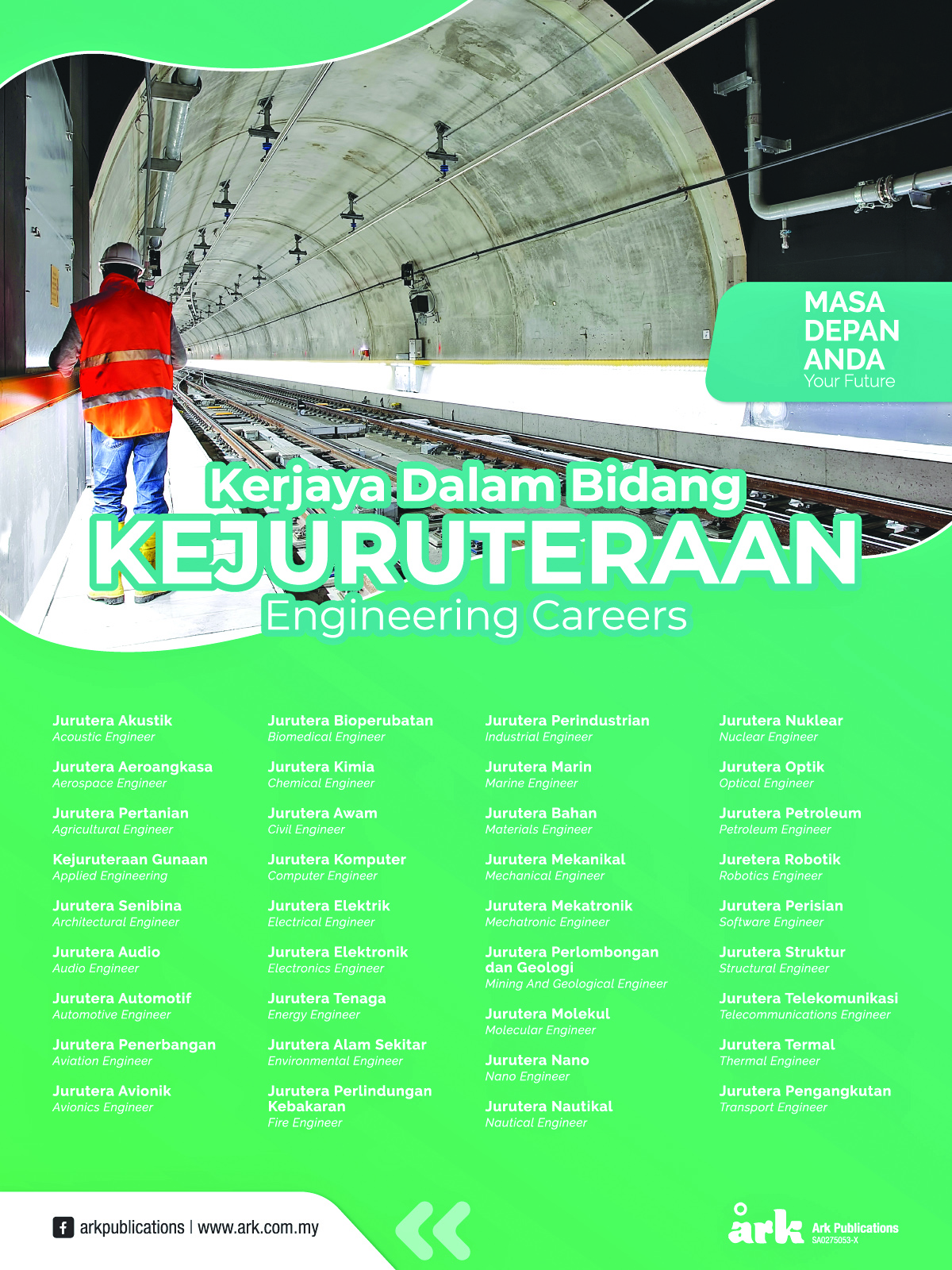 MASA DEPAN ANDA
Your Future

Kerjaya Dalam Bidang
KEJURUTERAAN
Engineering Careers

Jurutera Akustik
Acoustic Engineer

Jurutera Aeroangkasa
Aerospace Engineer

Jurutera Pertanian
Agricultural Engineer

Kejuruteraan Gunaan
Applied Engineering

Jurutera Senibina
Architectural Engineer

Jurutera Audio
Audio Engineer

Jurutera Automotif
Automotive Engineer

Jurutera Penerbangan
Aviation Engineer

Jurutera Avionik
Avionics Engineer

Jurutera Bioperubatan
Biomedical Engineer

Jurutera Kimia
Chemical Engineer

Jurutera Awam
Civil Engineer

Jurutera Komputer
Computer Engineer

Jurutera Elektrik
Electrical Engineer

Jurutera Elektronik
Electronics Engineer

Jurutera Tenaga
Energy Engineer

Jurutera Alam Sekitar
Environmental Engineer

Jurutera Perlindungan Kebakaran
Fire Engineer

Jurutera Perindustrian
Industrial Engineer

Jurutera Marin
Marine Engineer

Jurutera Bahan
Materials Engineer

Jurutera Mekanikal
Mechanical Engineer

Jurutera Mekatronik
Mechatronic Engineer

Jurutera Perlombongan dan Geologi
Mining And Geological Engineer

Jurutera Molekul
Molecular Engineer

Jurutera Nano
Nano Engineer

Jurutera Nautikal
Nautical Engineer

Jurutera Nuklear
Nuclear Engineer

Jurutera Optik
Optical Engineer

Jurutera Petroleum
Petroleum Engineer

Juretera Robotik
Robotics Engineer

Jurutera Perisian
Software Engineer

Jurutera Struktur
Structural Engineer

Jurutera Telekomunikasi
Telecommunications Engineer

Jurutera Termal
Thermal Engineer

Jurutera Pengangkutan
Transport Engineer

arkpublications | www.ark.com.my

ark Ark Publications SA0275053-X